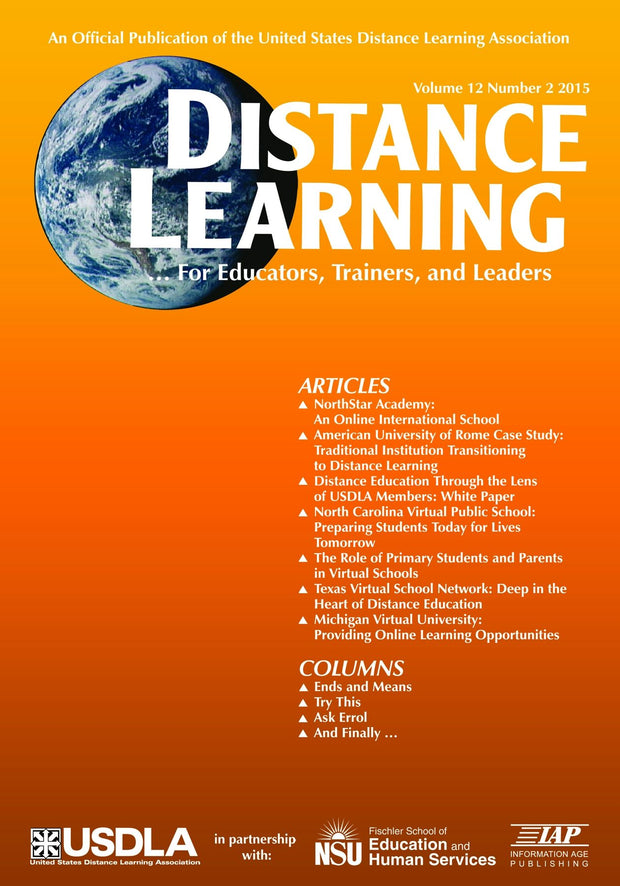 An Official Publication of the United States Distance Learning Association

Volume 12 Number 2 2015

DISTANCE LEARNING

... For Educators, Trainers, and Leaders

ARTICLES

▲ NorthStar Academy: An Online International School
▲ American University of Rome Case Study: Traditional Institution Transitioning to Distance Learning
▲ Distance Education Through the Lens of USDLA Members: White Paper
▲ North Carolina Virtual Public School: Preparing Students Today for Lives Tomorrow
▲ The Role of Primary Students and Parents in Virtual Schools
▲ Texas Virtual School Network: Deep in the Heart of Distance Education
▲ Michigan Virtual University: Providing Online Learning Opportunities

COLUMNS

▲ Ends and Means
▲ Try This
▲ Ask Errol
▲ And Finally ...

USDLA
United States Distance Learning Association

in partnership with:

NSU Fischler School of Education and Human Services

IAP
INFORMATION AGE PUBLISHING